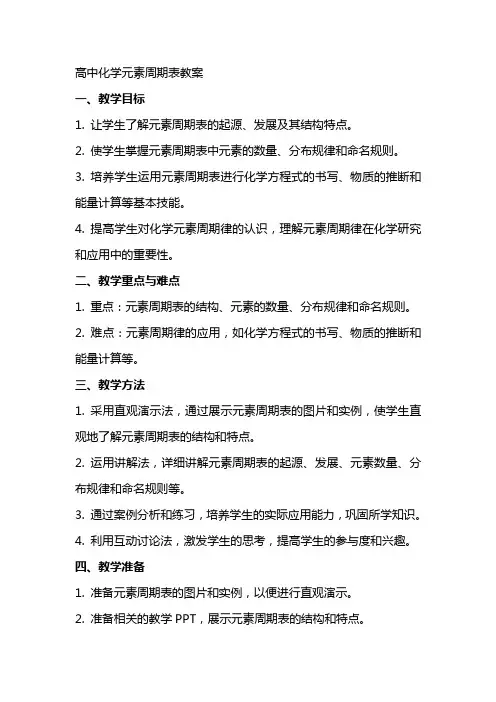 高中化学元素周期表教案

一、教学目标

1. 让学生了解元素周期表的起源、发展及其结构特点。

2. 使学生掌握元素周期表中元素的数量、分布规律和命名规则。

3. 培养学生运用元素周期表进行化学方程式的书写、物质的推断和能量计算等基本技能。

4. 提高学生对化学元素周期律的认识，理解元素周期律在化学研究和应用中的重要性。

二、教学重点与难点

1. 重点：元素周期表的结构、元素的数量、分布规律和命名规则。

2. 难点：元素周期律的应用，如化学方程式的书写、物质的推断和能量计算等。

三、教学方法

1. 采用直观演示法，通过展示元素周期表的图片和实例，使学生直观地了解元素周期表的结构和特点。

2. 运用讲解法，详细讲解元素周期表的起源、发展、元素数量、分布规律和命名规则等。

3. 通过案例分析和练习，培养学生的实际应用能力，巩固所学知识。

4. 利用互动讨论法，激发学生的思考，提高学生的参与度和兴趣。

四、教学准备

1. 准备元素周期表的图片和实例，以便进行直观演示。

2. 准备相关的教学 PPT，展示元素周期表的结构和特点。